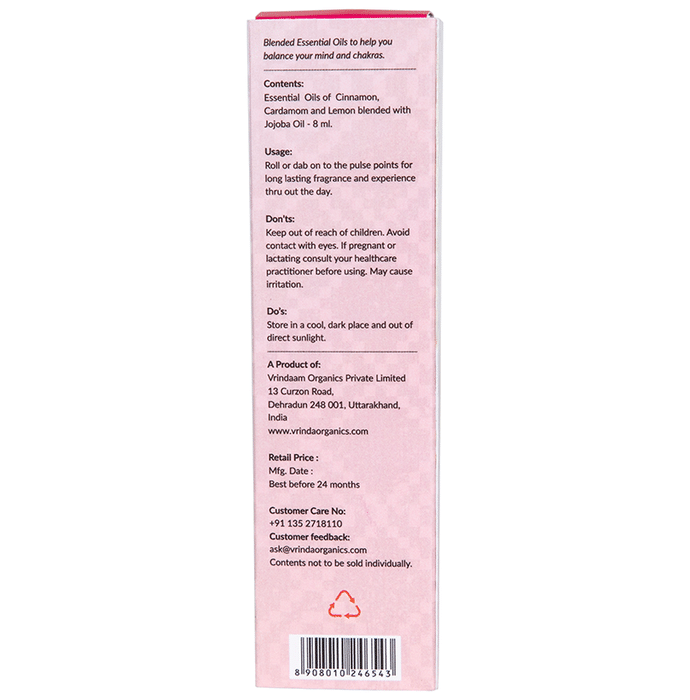 Blended Essential Oils to help you balance your mind and chakras.

Contents:
Essential Oils of Cinnamon, Cardamom and Lemon blended with Jojoba Oil - 8 ml.

Usage:
Roll or dab on to the pulse points for long lasting fragrance and experience thru out the day.

Don'ts:
Keep out of reach of children. Avoid contact with eyes. If pregnant or lactating consult your healthcare practitioner before using. May cause irritation.

Do's:
Store in a cool, dark place and out of direct sunlight.

A Product of:
Vrindaam Organics Private Limited
13 Curzon Road,
Dehradun 248 001, Uttarakhand,
India
www.vrindaorganics.com

Retail Price :
Mfg. Date :
Best before 24 months

Customer Care No:
+91 135 2718110
Customer feedback:
ask@vrindaorganics.com
Contents not to be sold individually.

8 908010 246543